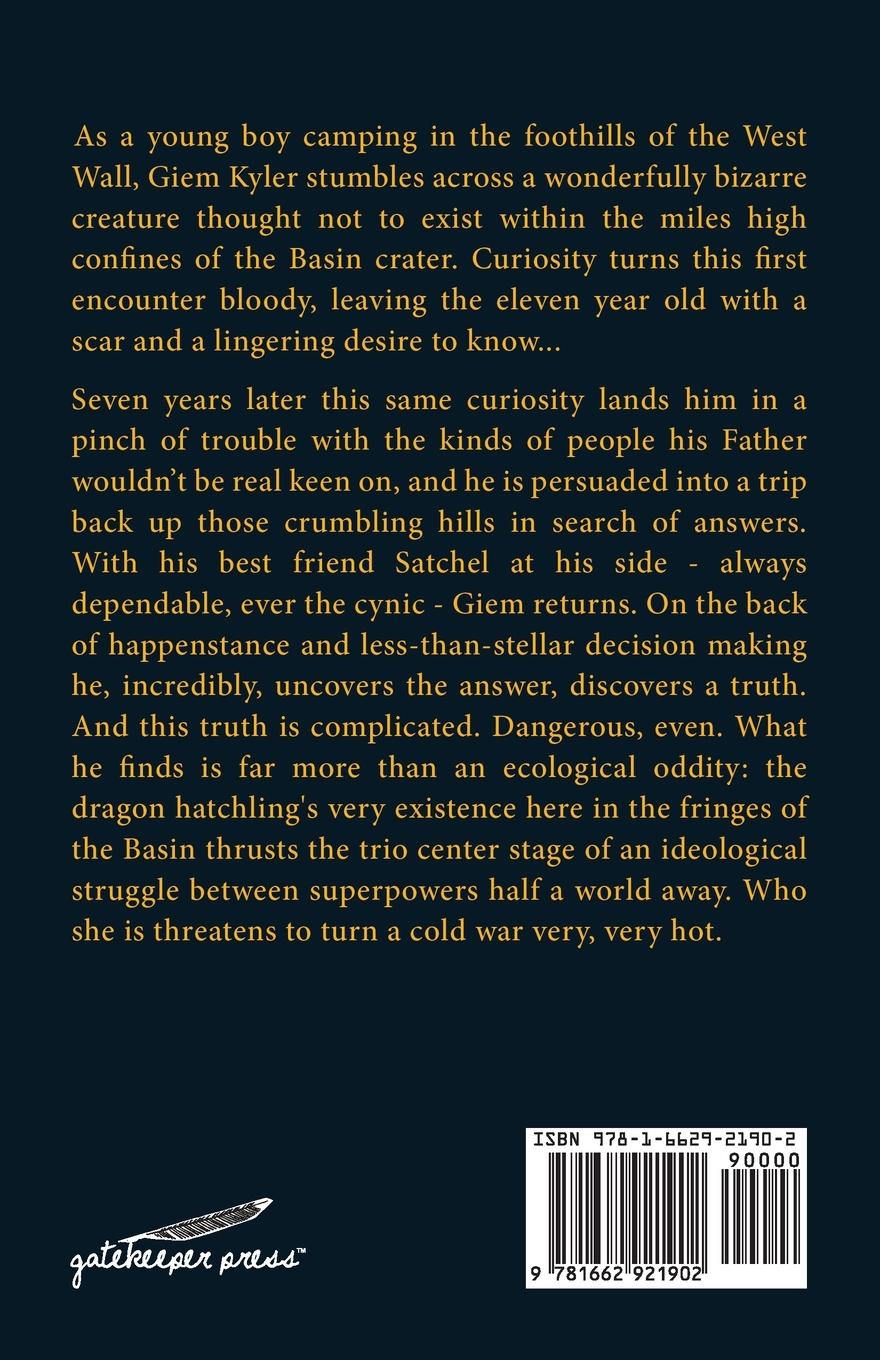 As a young boy camping in the foothills of the West Wall, Giem Kyler stumbles across a wonderfully bizarre creature thought not to exist within the miles high confines of the Basin crater. Curiosity turns this first encounter bloody, leaving the eleven year old with a scar and a lingering desire to know...

Seven years later this same curiosity lands him in a pinch of trouble with the kinds of people his Father wouldn't be real keen on, and he is persuaded into a trip back up those crumbling hills in search of answers. With his best friend Satchel at his side - always dependable, ever the cynic - Giem returns. On the back of happenstance and less-than-stellar decision making he, incredibly, uncovers the answer, discovers a truth. And this truth is complicated. Dangerous, even. What he finds is far more than an ecological oddity: the dragon hatchling's very existence here in the fringes of the Basin thrusts the trio center stage of an ideological struggle between superpowers half a world away. Who she is threatens to turn a cold war very, very hot.

gatekeeper press™

ISBN 978-1-6629-2190-2
90000
9 781662 921902